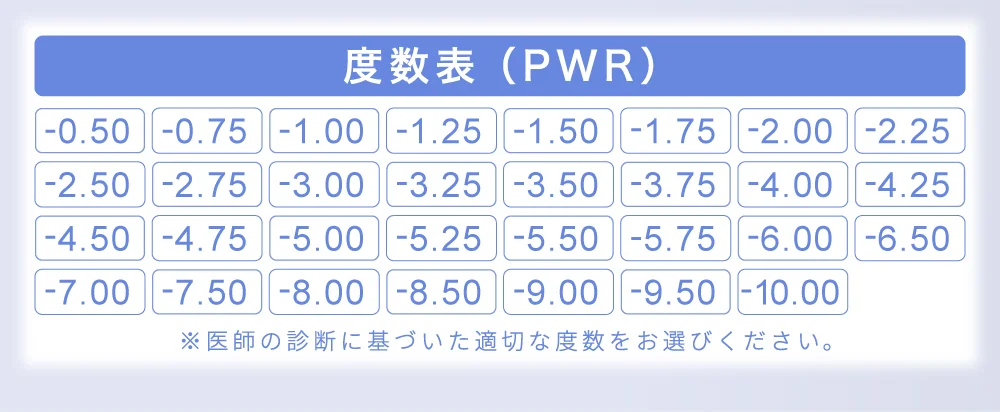 度数表（PWR）

| -0.50 | -0.75 | -1.00 | -1.25 | -1.50 | -1.75 | -2.00 | -2.25 |
|---|---|---|---|---|---|---|---|
| -2.50 | -2.75 | -3.00 | -3.25 | -3.50 | -3.75 | -4.00 | -4.25 |
| -4.50 | -4.75 | -5.00 | -5.25 | -5.50 | -5.75 | -6.00 | -6.50 |
| -7.00 | -7.50 | -8.00 | -8.50 | -9.00 | -9.50 | -10.00 | |

※医師の診断に基づいた適切な度数をお選びください。